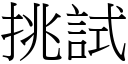 挑試